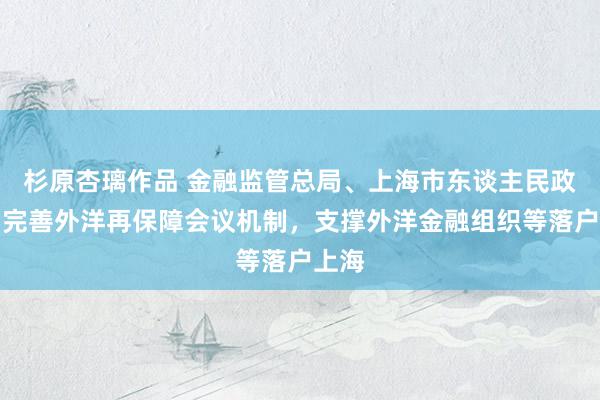 杉原杏璃作品 金融监管总局、上海市东谈主民政完善外洋再保障会议机制，支撑外洋金融组织等落户等落户上海